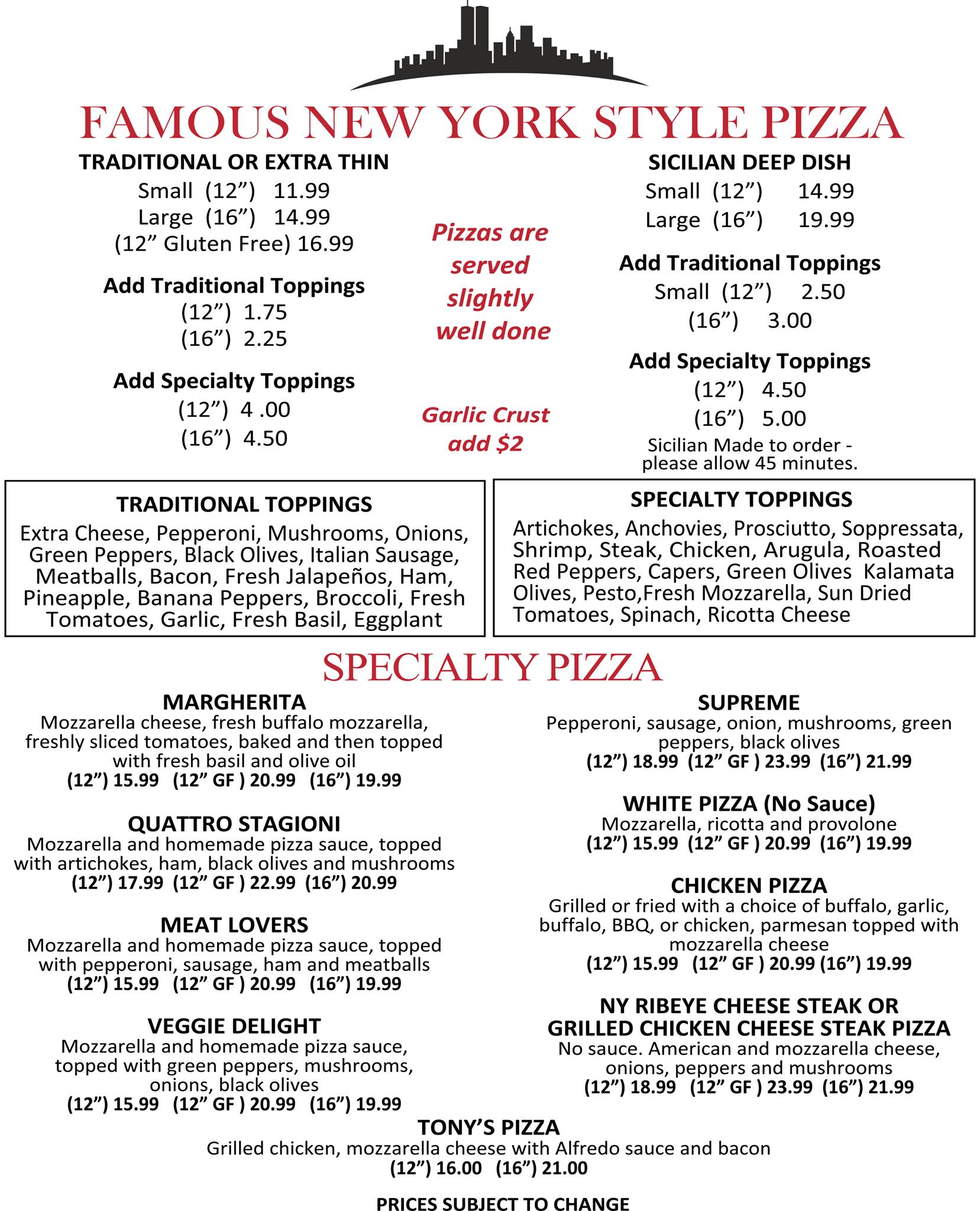 FAMOUS NEW YORK STYLE PIZZA

TRADITIONAL OR EXTRA THIN
Small (12”) 11.99
Large (16”) 14.99
(12” Gluten Free) 16.99

Add Traditional Toppings
(12”) 1.75
(16”) 2.25

Add Specialty Toppings
(12”) 4 .00
(16”) 4.50

Pizzas are served slightly well done

Garlic Crust add $2

SICILIAN DEEP DISH
Small (12”) 14.99
Large (16”) 19.99

Add Traditional Toppings
Small (12”) 2.50
(16”) 3.00

Add Specialty Toppings
(12”) 4.50
(16”) 5.00
Sicilian Made to order - please allow 45 minutes.

TRADITIONAL TOPPINGS
Extra Cheese, Pepperoni, Mushrooms, Onions, Green Peppers, Black Olives, Italian Sausage, Meatballs, Bacon, Fresh Jalapeños, Ham, Pineapple, Banana Peppers, Broccoli, Fresh Tomatoes, Garlic, Fresh Basil, Eggplant

SPECIALTY TOPPINGS
Artichokes, Anchovies, Prosciutto, Soppressata, Shrimp, Steak, Chicken, Arugula, Roasted Red Peppers, Capers, Green Olives Kalamata Olives, Pesto,Fresh Mozzarella, Sun Dried Tomatoes, Spinach, Ricotta Cheese

SPECIALTY PIZZA

MARGHERITA
Mozzarella cheese, fresh buffalo mozzarella, freshly sliced tomatoes, baked and then topped with fresh basil and olive oil
(12”) 15.99 (12” GF ) 20.99 (16”) 19.99

QUATTRO STAGIONI
Mozzarella and homemade pizza sauce, topped with artichokes, ham, black olives and mushrooms
(12”) 17.99 (12” GF ) 22.99 (16”) 20.99

MEAT LOVERS
Mozzarella and homemade pizza sauce, topped with pepperoni, sausage, ham and meatballs
(12”) 15.99 (12” GF ) 20.99 (16”) 19.99

VEGGIE DELIGHT
Mozzarella and homemade pizza sauce, topped with green peppers, mushrooms, onions, black olives
(12”) 15.99 (12” GF ) 20.99 (16”) 19.99

SUPREME
Pepperoni, sausage, onion, mushrooms, green peppers, black olives
(12”) 18.99 (12” GF ) 23.99 (16”) 21.99

WHITE PIZZA (No Sauce)
Mozzarella, ricotta and provolone
(12”) 15.99 (12” GF ) 20.99 (16”) 19.99

CHICKEN PIZZA
Grilled or fried with a choice of buffalo, garlic, buffalo, BBQ, or chicken, parmesan topped with mozzarella cheese
(12”) 15.99 (12” GF ) 20.99 (16”) 19.99

NY RIBEYE CHEESE STEAK OR GRILLED CHICKEN CHEESE STEAK PIZZA
No sauce. American and mozzarella cheese, onions, peppers and mushrooms
(12”) 18.99 (12” GF ) 23.99 (16”) 21.99

TONY’S PIZZA
Grilled chicken, mozzarella cheese with Alfredo sauce and bacon
(12”) 16.00 (16”) 21.00

PRICES SUBJECT TO CHANGE